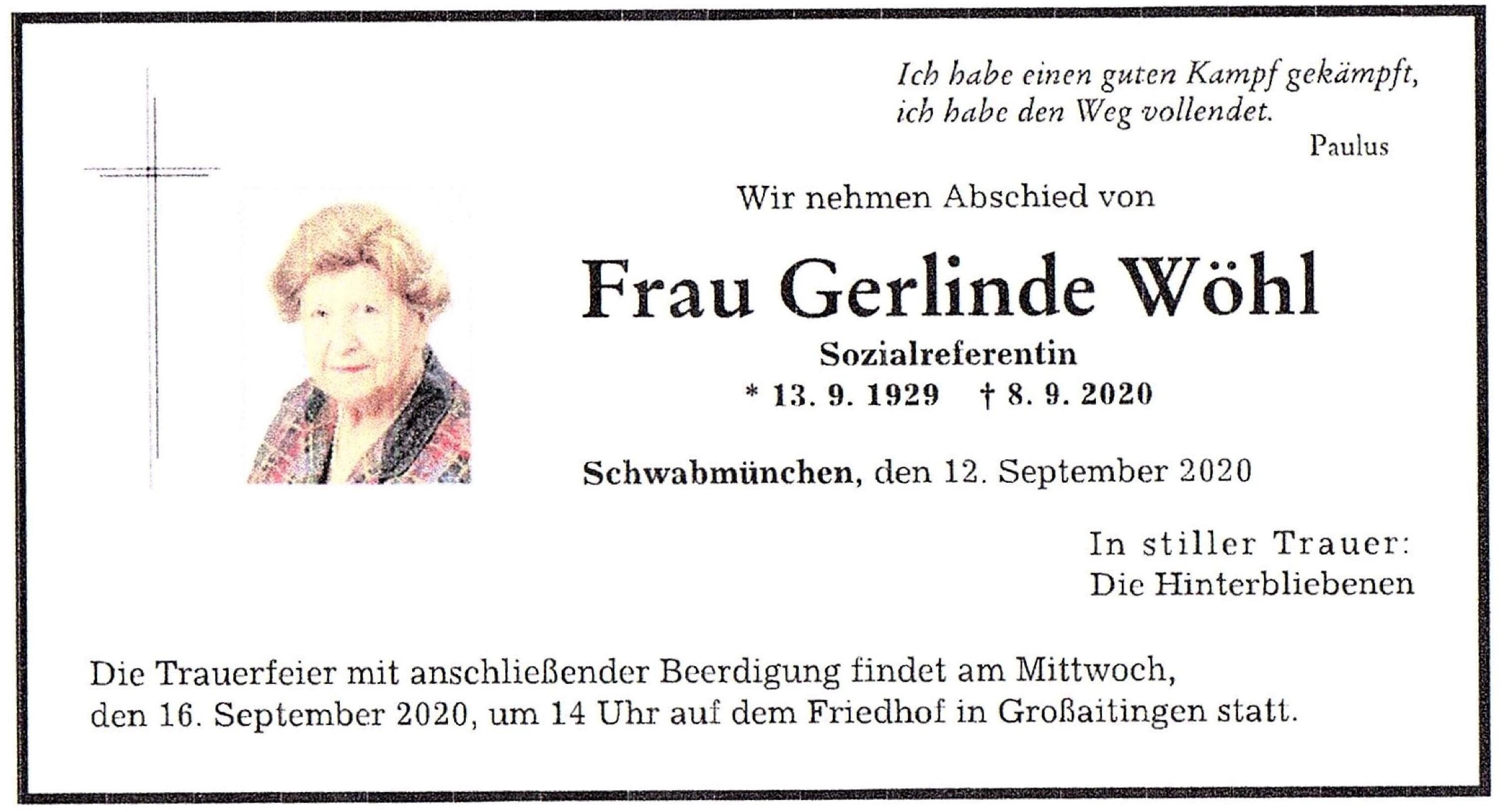 Ich habe einen guten Kampf gekämpft,
ich habe den Weg vollendet.
Paulus

Wir nehmen Abschied von

Frau Gerlinde Wöhl

Sozialreferentin
* 13. 9. 1929 † 8. 9. 2020

Schwabmünchen, den 12. September 2020

In stiller Trauer:
Die Hinterbliebenen

Die Trauerfeier mit anschließender Beerdigung findet am Mittwoch, den 16. September 2020, um 14 Uhr auf dem Friedhof in Großaitingen statt.